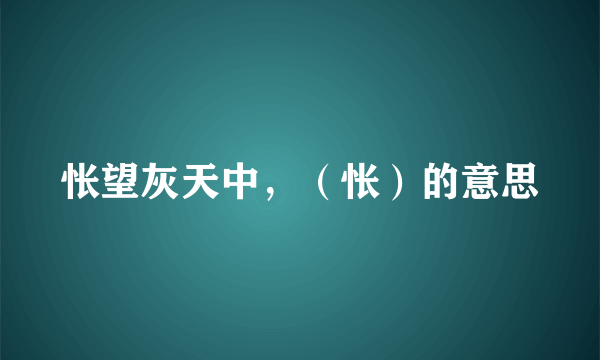 怅望灰天中，（怅）的意思